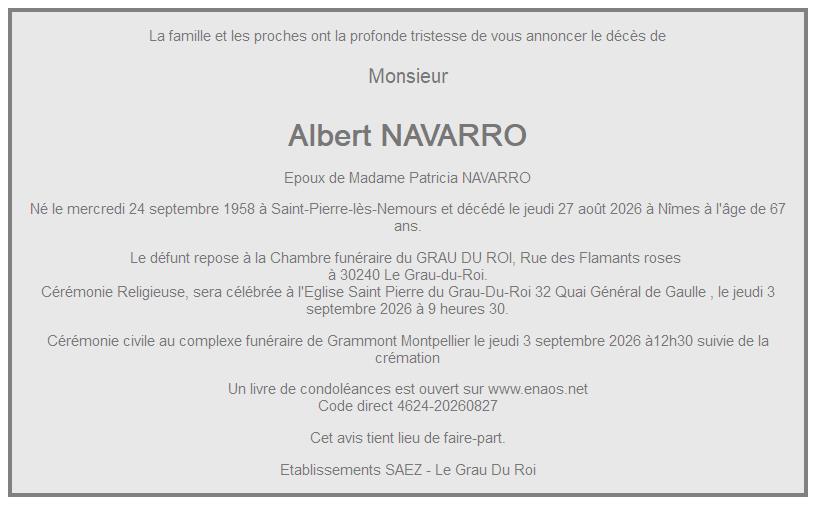 La famille et les proches ont la profonde tristesse de vous annoncer le décès de

Monsieur

Albert NAVARRO

Epoux de Madame Patricia NAVARRO

Né le mercredi 24 septembre 1958 à Saint-Pierre-lès-Nemours et décédé le jeudi 27 août 2026 à Nîmes à l'âge de 67 ans.

Le défunt repose à la Chambre funéraire du GRAU DU ROI, Rue des Flamants roses
à 30240 Le Grau-du-Roi.
Cérémonie Religieuse, sera célébrée à l'Eglise Saint Pierre du Grau-Du-Roi 32 Quai Général de Gaulle , le jeudi 3 septembre 2026 à 9 heures 30.

Cérémonie civile au complexe funéraire de Grammont Montpellier le jeudi 3 septembre 2026 à12h30 suivie de la crémation

Un livre de condoléances est ouvert sur www.enaos.net
Code direct 4624-20260827

Cet avis tient lieu de faire-part.

Etablissements SAEZ - Le Grau Du Roi